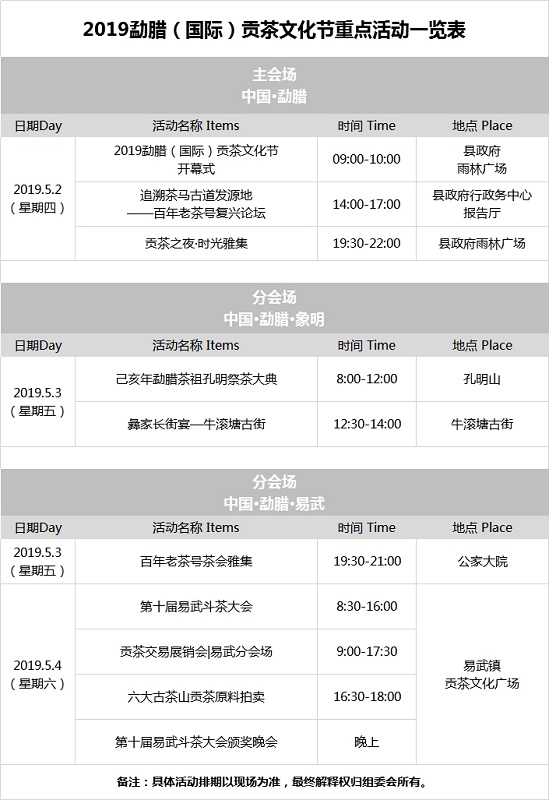 2019勐腊（国际）贡茶文化节重点活动一览表

主会场
中国·勐腊

| 日期Day | 活动名称 Items | 时间 Time | 地点 Place |
|---|---|---|---|
| 2019.5.2（星期四） | 2019勐腊（国际）贡茶文化节开幕式 | 09:00-10:00 | 县政府雨林广场 |
| | 追溯茶马古道发源地——百年老茶号复兴论坛 | 14:00-17:00 | 县政府行政务中心报告厅 |
| | 贡茶之夜·时光雅集 | 19:30-22:00 | 县政府雨林广场 |

分会场
中国·勐腊·象明

| 日期Day | 活动名称 Items | 时间 Time | 地点 Place |
|---|---|---|---|
| 2019.5.3（星期五） | 己亥年勐腊茶祖孔明祭茶大典 | 8:00-12:00 | 孔明山 |
| | 彝家长街宴—牛滚塘古街 | 12:30-14:00 | 牛滚塘古街 |

分会场
中国·勐腊·易武

| 日期Day | 活动名称 Items | 时间 Time | 地点 Place |
|---|---|---|---|
| 2019.5.3（星期五） | 百年老茶号茶会雅集 | 19:30-21:00 | 公家大院 |
| 2019.5.4（星期六） | 第十届易武斗茶大会 | 8:30-16:00 | 易武镇贡茶文化广场 |
| | 贡茶交易展销会|易武分会场 | 9:00-17:30 | |
| | 六大古茶山贡茶原料拍卖 | 16:30-18:00 | |
| | 第十届易武斗茶大会颁奖晚会 | 晚上 | |

备注：具体活动排期以现场为准，最终解释权归组委会所有。